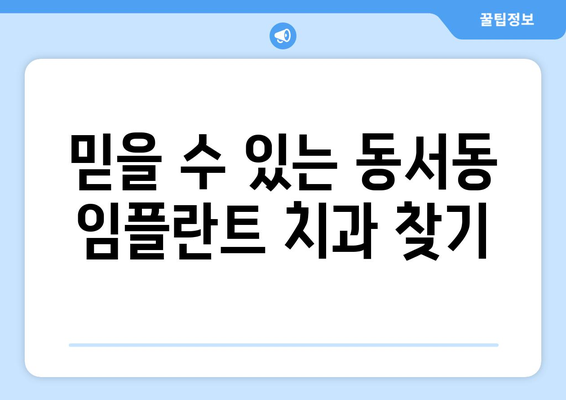 꿀팁정보

믿을 수 있는 동서동 임플란트 치과 찾기